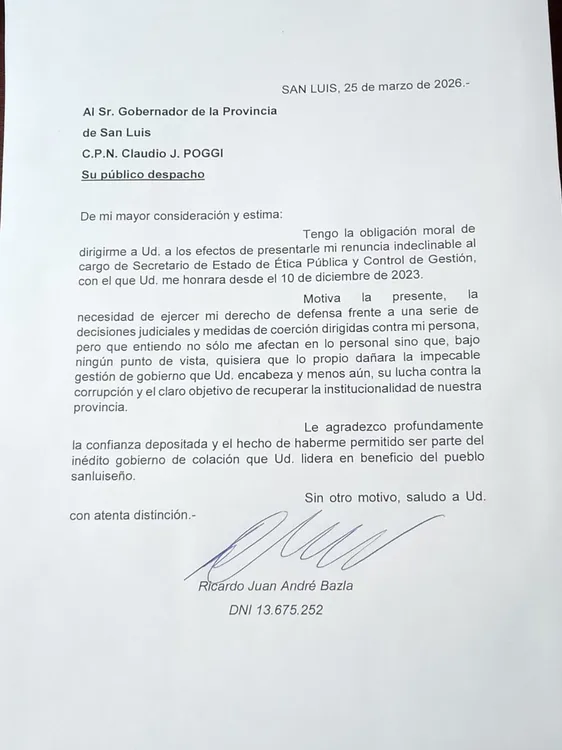 SAN LUIS, 25 de marzo de 2026.-

Al Sr. Gobernador de la Provincia
de San Luis
C.P.N. Claudio J. POGGI
Su público despacho

De mi mayor consideración y estima:

Tengo la obligación moral de dirigirme a Ud. a los efectos de presentarle mi renuncia indeclinable al cargo de Secretario de Estado de Ética Pública y Control de Gestión, con el que Ud. me honrara desde el 10 de diciembre de 2023.

Motiva la presente, la necesidad de ejercer mi derecho de defensa frente a una serie de decisiones judiciales y medidas de coerción dirigidas contra mi persona, pero que entiendo no sólo me afectan en lo personal sino que, bajo ningún punto de vista, quisiera que lo propio dañara la impecable gestión de gobierno que Ud. encabeza y menos aún, su lucha contra la corrupción y el claro objetivo de recuperar la institucionalidad de nuestra provincia.

Le agradezco profundamente la confianza depositada y el hecho de haberme permitido ser parte del inédito gobierno de colación que Ud. lidera en beneficio del pueblo sanluiseño.

Sin otro motivo, saludo a Ud. con atenta distinción.-

Ricardo Juan André Bazla
DNI 13.675.252